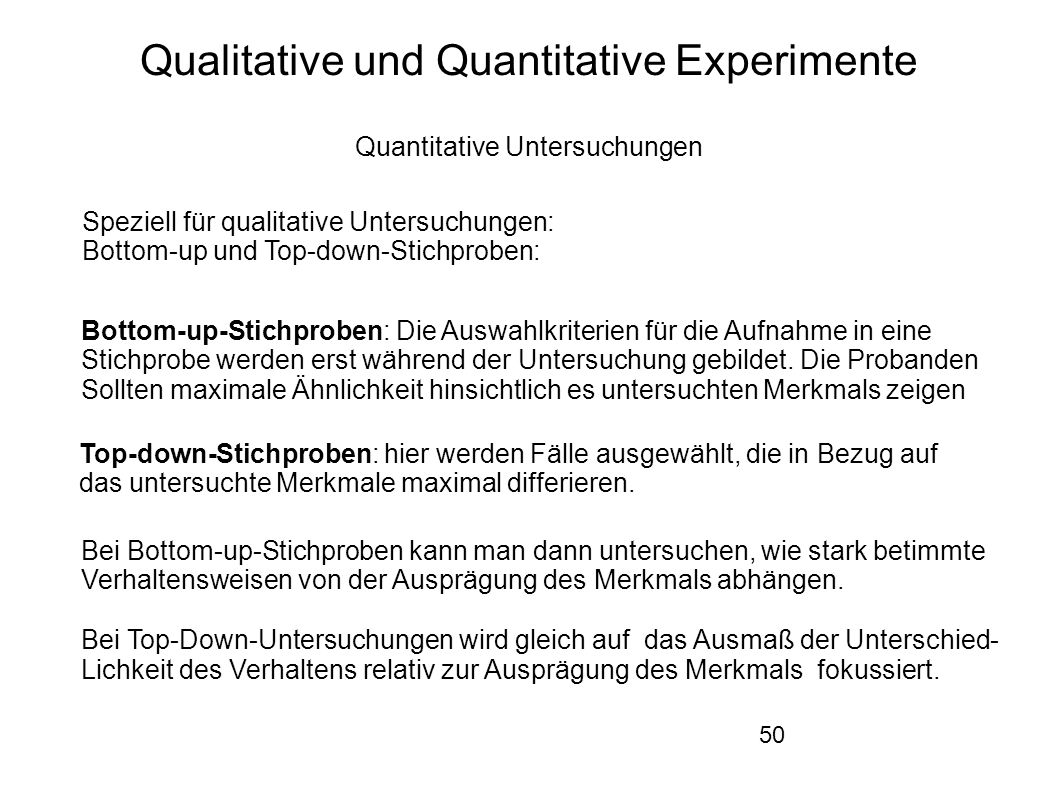 Qualitative und Quantitative Experimente

Quantitative Untersuchungen

Speziell für qualitative Untersuchungen:
Bottom-up und Top-down-Stichproben:

Bottom-up-Stichproben: Die Auswahlkriterien für die Aufnahme in eine Stichprobe werden erst während der Untersuchung gebildet. Die Probanden Sollten maximale Ähnlichkeit hinsichtlich es untersuchten Merkmals zeigen

Top-down-Stichproben: hier werden Fälle ausgewählt, die in Bezug auf das untersuchte Merkmale maximal differieren.

Bei Bottom-up-Stichproben kann man dann untersuchen, wie stark betimmte Verhaltensweisen von der Ausprägung des Merkmals abhängen.

Bei Top-Down-Untersuchungen wird gleich auf das Ausmaß der Unterschied-Lichkeit des Verhaltens relativ zur Ausprägung des Merkmals fokussiert.

50